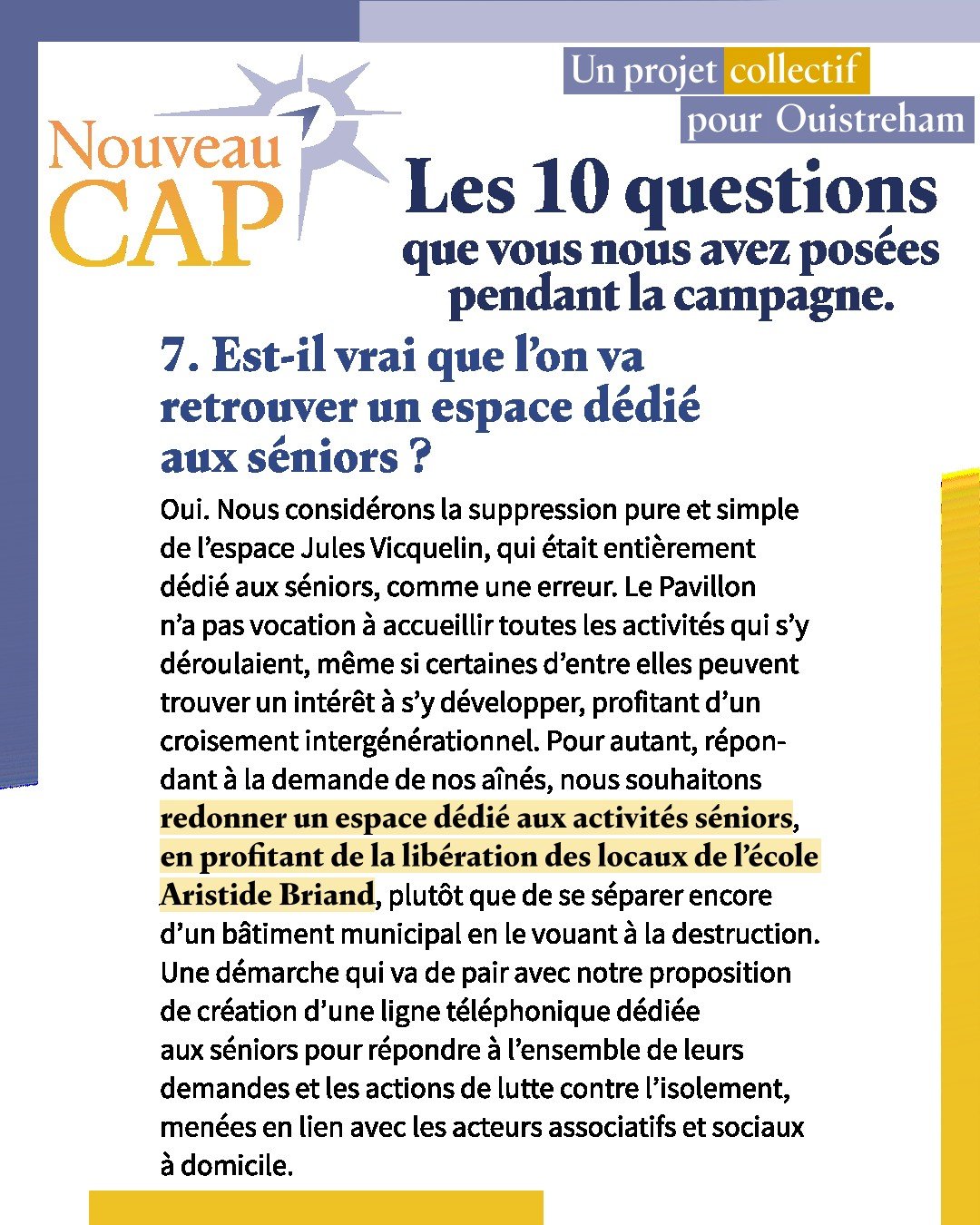 Nouveau CAP

Un projet collectif pour Ouistreham

Les 10 questions que vous nous avez posées pendant la campagne.

7. Est-il vrai que l'on va retrouver un espace dédié aux séniors ?

Oui. Nous considérons la suppression pure et simple de l'espace Jules Vicquelin, qui était entièrement dédié aux séniors, comme une erreur. Le Pavillon n'a pas vocation à accueillir toutes les activités qui s'y déroulaient, même si certaines d'entre elles peuvent trouver un intérêt à s'y développer, profitant d'un croisement intergénérationnel. Pour autant, répondant à la demande de nos aînés, nous souhaitons redonner un espace dédié aux activités séniors, en profitant de la libération des locaux de l'école Aristide Briand, plutôt que de se séparer encore d'un bâtiment municipal en le vouant à la destruction. Une démarche qui va de pair avec notre proposition de création d'une ligne téléphonique dédiée aux séniors pour répondre à l'ensemble de leurs demandes et les actions de lutte contre l'isolement, menées en lien avec les acteurs associatifs et sociaux à domicile.